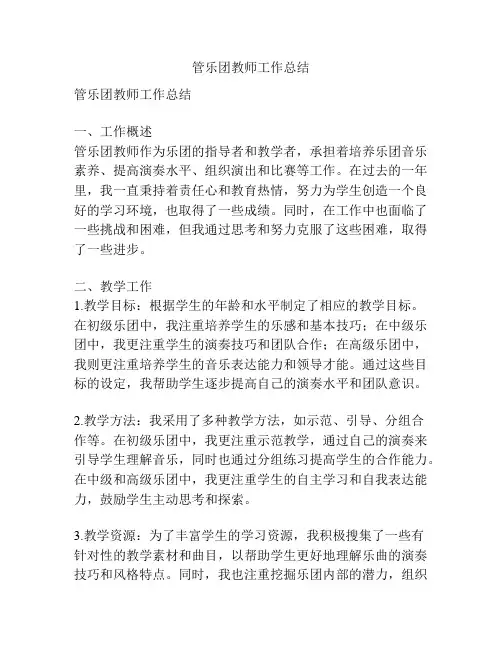 管乐团教师工作总结

管乐团教师工作总结

一、工作概述
管乐团教师作为乐团的指导者和教学者，承担着培养乐团音乐素养、提高演奏水平、组织演出和比赛等工作。在过去的一年里，我一直秉持着责任心和教育热情，努力为学生创造一个良好的学习环境，也取得了一些成绩。同时，在工作中也面临了一些挑战和困难，但我通过思考和努力克服了这些困难，取得了一些进步。

二、教学工作
1.教学目标：根据学生的年龄和水平制定了相应的教学目标。在初级乐团中，我注重培养学生的乐感和基本技巧；在中级乐团中，我更注重学生的演奏技巧和团队合作；在高级乐团中，我则更注重培养学生的音乐表达能力和领导才能。通过这些目标的设定，我帮助学生逐步提高自己的演奏水平和团队意识。

2.教学方法：我采用了多种教学方法，如示范、引导、分组合作等。在初级乐团中，我更注重示范教学，通过自己的演奏来引导学生理解音乐，同时也通过分组练习提高学生的合作能力。在中级和高级乐团中，我更注重学生的自主学习和自我表达能力，鼓励学生主动思考和探索。

3.教学资源：为了丰富学生的学习资源，我积极搜集了一些有针对性的教学素材和曲目，以帮助学生更好地理解乐曲的演奏技巧和风格特点。同时，我也注重挖掘乐团内部的潜力，组织